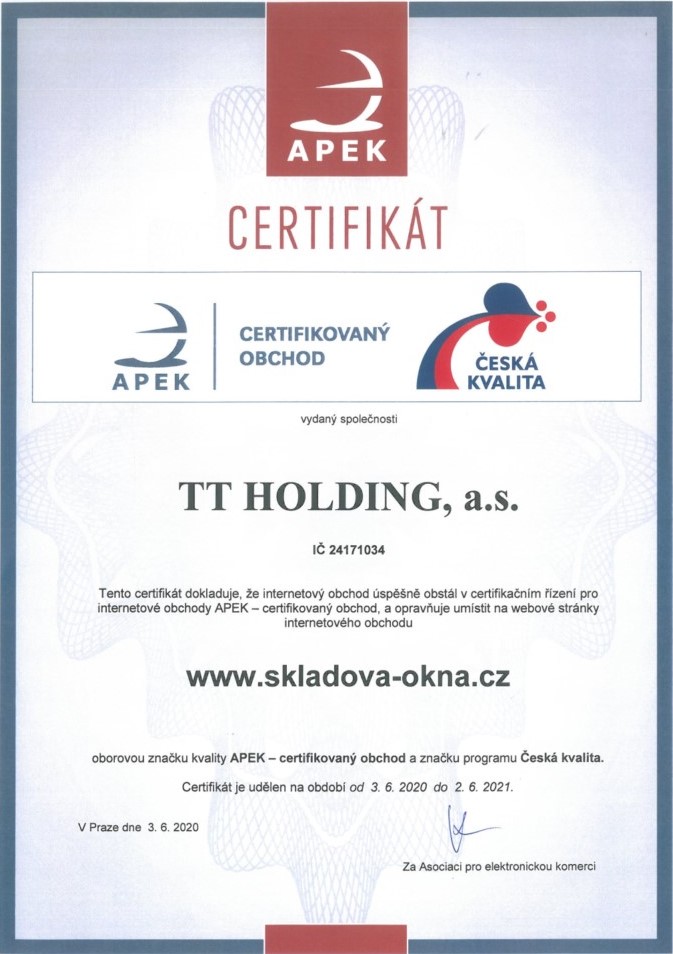 APEK

CERTIFIKÁT

APEK

CERTIFIKOVANÝ OBCHOD

ČESKÁ KVALITA

vydaný společnosti

TT HOLDING, a.s.

IČ 24171034

Tento certifikát dokladuje, že internetový obchod úspěšně obstál v certifikačním řízení pro internetové obchody APEK – certifikovaný obchod, a opravňuje umístit na webové stránky internetového obchodu

www.skladova-okna.cz

oborovou značku kvality APEK – certifikovaný obchod a značku programu Česká kvalita.

Certifikát je udělen na období od 3. 6. 2020 do 2. 6. 2021.

V Praze dne 3. 6. 2020

Za Asociaci pro elektronickou komerci